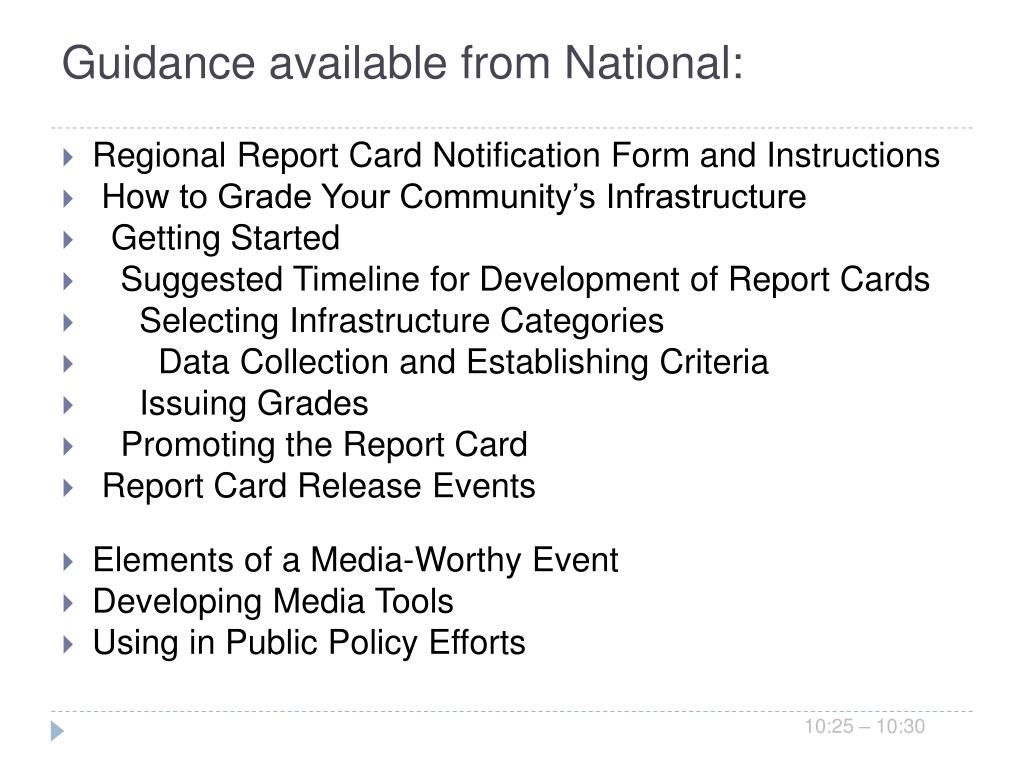 Guidance available from National:

Regional Report Card Notification Form and Instructions
How to Grade Your Community’s Infrastructure
Getting Started
Suggested Timeline for Development of Report Cards
Selecting Infrastructure Categories
Data Collection and Establishing Criteria
Issuing Grades
Promoting the Report Card
Report Card Release Events

Elements of a Media-Worthy Event
Developing Media Tools
Using in Public Policy Efforts

10:25 – 10:30